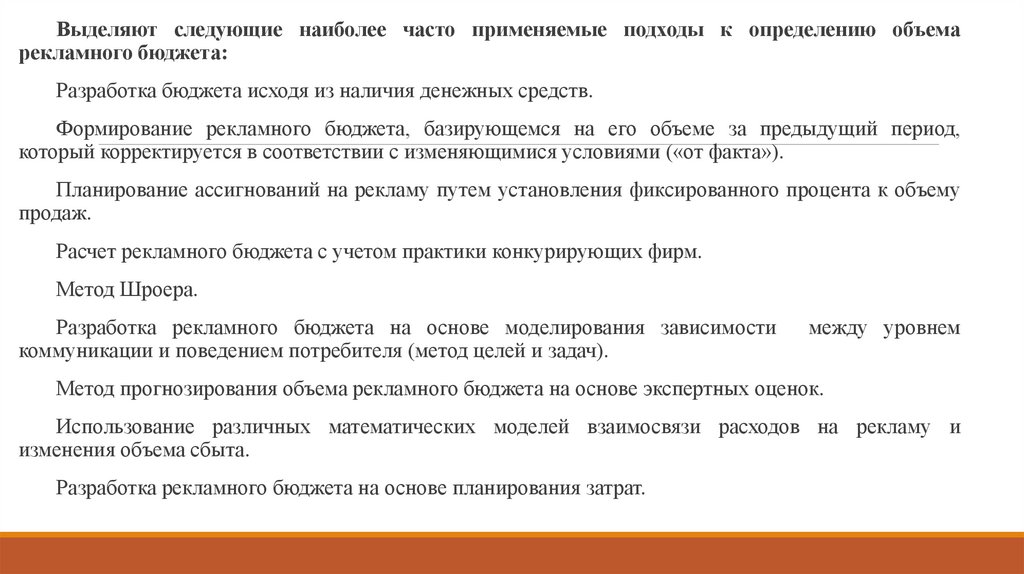 Выделяют следующие наиболее часто применяемые подходы к определению объема рекламного бюджета:

Разработка бюджета исходя из наличия денежных средств.

Формирование рекламного бюджета, базирующемся на его объеме за предыдущий период, который корректируется в соответствии с изменяющимися условиями («от факта»).

Планирование ассигнований на рекламу путем установления фиксированного процента к объему продаж.

Расчет рекламного бюджета с учетом практики конкурирующих фирм.

Метод Шроера.

Разработка рекламного бюджета на основе моделирования зависимости между уровнем коммуникации и поведением потребителя (метод целей и задач).

Метод прогнозирования объема рекламного бюджета на основе экспертных оценок.

Использование различных математических моделей взаимосвязи расходов на рекламу и изменения объема сбыта.

Разработка рекламного бюджета на основе планирования затрат.